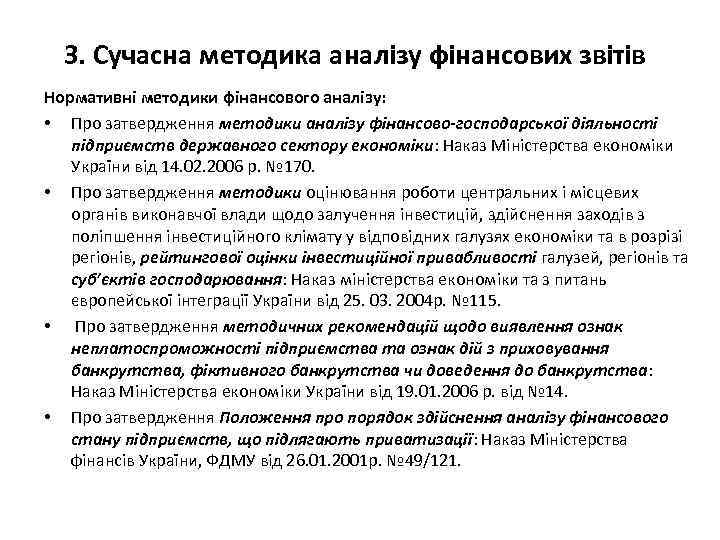 3. Сучасна методика аналізу фінансових звітів

Нормативні методики фінансового аналізу:

• Про затвердження методики аналізу фінансово-господарської діяльності підприємств державного сектору економіки: Наказ Міністерства економіки України від 14.02.2006 р. №170.

• Про затвердження методики оцінювання роботи центральних і місцевих органів виконавчої влади щодо залучення інвестицій, здійснення заходів з поліпшення інвестиційного клімату у відповідних галузях економіки та в розрізі регіонів, рейтингової оцінки інвестиційної привабливості галузей, регіонів та суб'єктів господарювання: Наказ міністерства економіки та з питань європейської інтеграції України від 25. 03. 2004р. №115.

• Про затвердження методичних рекомендацій щодо виявлення ознак неплатоспроможності підприємства та ознак дій з приховування банкрутства, фіктивного банкрутства чи доведення до банкрутства: Наказ Міністерства економіки України від 19.01.2006 р. від №14.

• Про затвердження Положення про порядок здійснення аналізу фінансового стану підприємств, що підлягають приватизації: Наказ Міністерства фінансів України, ФДМУ від 26.01.2001р. №49/121.